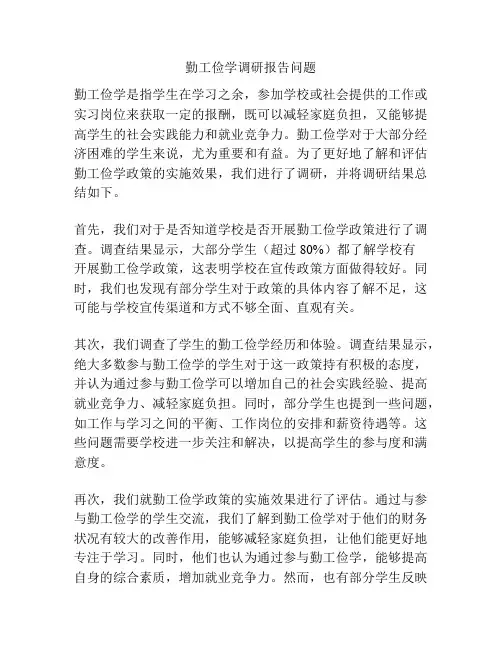 勤工俭学调研报告问题

勤工俭学是指学生在学习之余，参加学校或社会提供的工作或实习岗位来获取一定的报酬，既可以减轻家庭负担，又能够提高学生的社会实践能力和就业竞争力。勤工俭学对于大部分经济困难的学生来说，尤为重要和有益。为了更好地了解和评估勤工俭学政策的实施效果，我们进行了调研，并将调研结果总结如下。

首先，我们对于是否知道学校是否开展勤工俭学政策进行了调查。调查结果显示，大部分学生（超过 80%）都了解学校有开展勤工俭学政策，这表明学校在宣传政策方面做得较好。同时，我们也发现有部分学生对于政策的具体内容了解不足，这可能与学校宣传渠道和方式不够全面、直观有关。

其次，我们调查了学生的勤工俭学经历和体验。调查结果显示，绝大多数参与勤工俭学的学生对于这一政策持有积极的态度，并认为通过参与勤工俭学可以增加自己的社会实践经验、提高就业竞争力、减轻家庭负担。同时，部分学生也提到一些问题，如工作与学习之间的平衡、工作岗位的安排和薪资待遇等。这些问题需要学校进一步关注和解决，以提高学生的参与度和满意度。

再次，我们就勤工俭学政策的实施效果进行了评估。通过与参与勤工俭学的学生交流，我们了解到勤工俭学对于他们的财务状况有较大的改善作用，能够减轻家庭负担，让他们能更好地专注于学习。同时，他们也认为通过参与勤工俭学，能够提高自身的综合素质，增加就业竞争力。然而，也有部分学生反映